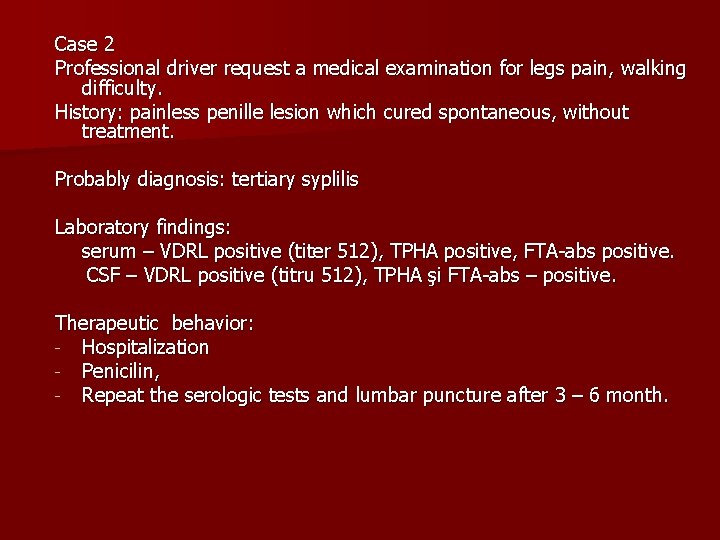 Case 2

Professional driver request a medical examination for legs pain, walking difficulty.

History: painless penille lesion which cured spontaneous, without treatment.

Probably diagnosis: tertiary syplilis

Laboratory findings:
serum – VDRL positive (titer 512), TPHA positive, FTA-abs positive.
CSF – VDRL positive (titru 512), TPHA şi FTA-abs – positive.

Therapeutic behavior:
- Hospitalization
- Penicilin,
- Repeat the serologic tests and lumbar puncture after 3 – 6 month.